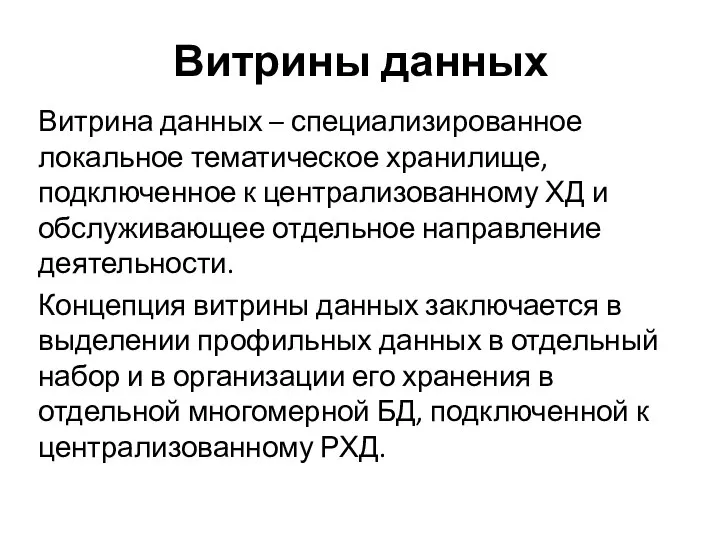 Витрины данных

Витрина данных – специализированное локальное тематическое хранилище, подключенное к централизованному ХД и обслуживающее отдельное направление деятельности.

Концепция витрины данных заключается в выделении профильных данных в отдельный набор и в организации его хранения в отдельной многомерной БД, подключенной к централизованному РХД.